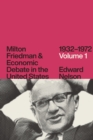 Milton Friedman & Economic Debate in the United States

1932–1972
Volume 1

Edward Nelson